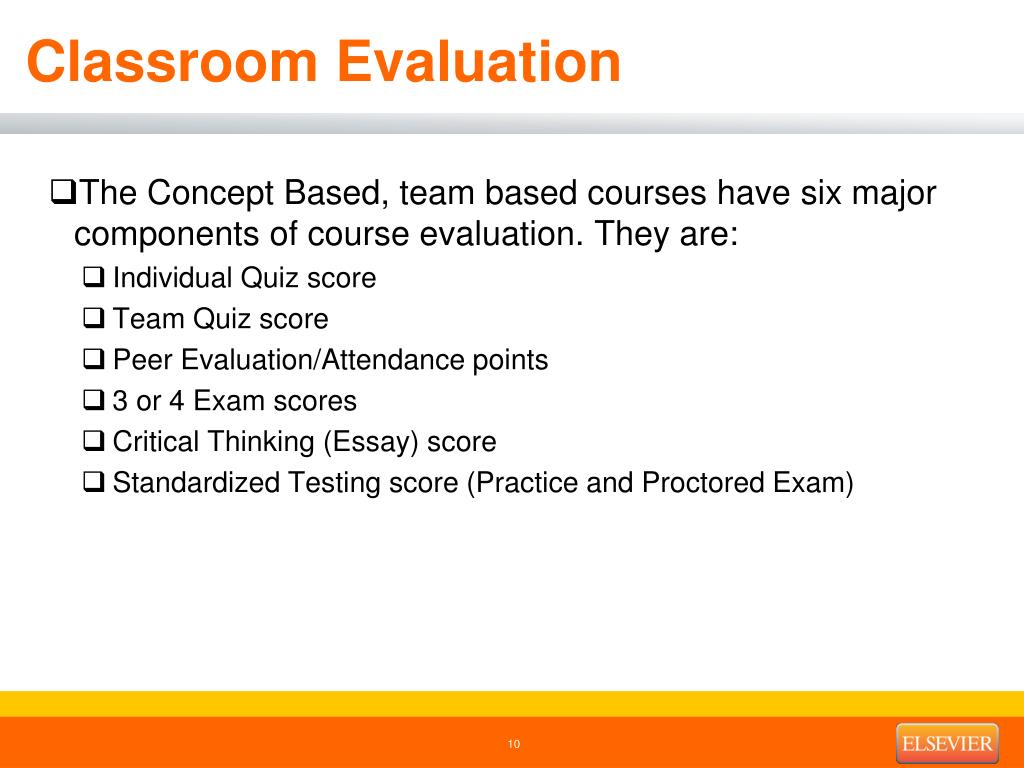 Classroom Evaluation

❑The Concept Based, team based courses have six major components of course evaluation. They are:

❑ Individual Quiz score
❑ Team Quiz score
❑ Peer Evaluation/Attendance points
❑ 3 or 4 Exam scores
❑ Critical Thinking (Essay) score
❑ Standardized Testing score (Practice and Proctored Exam)

10

ELSEVIER